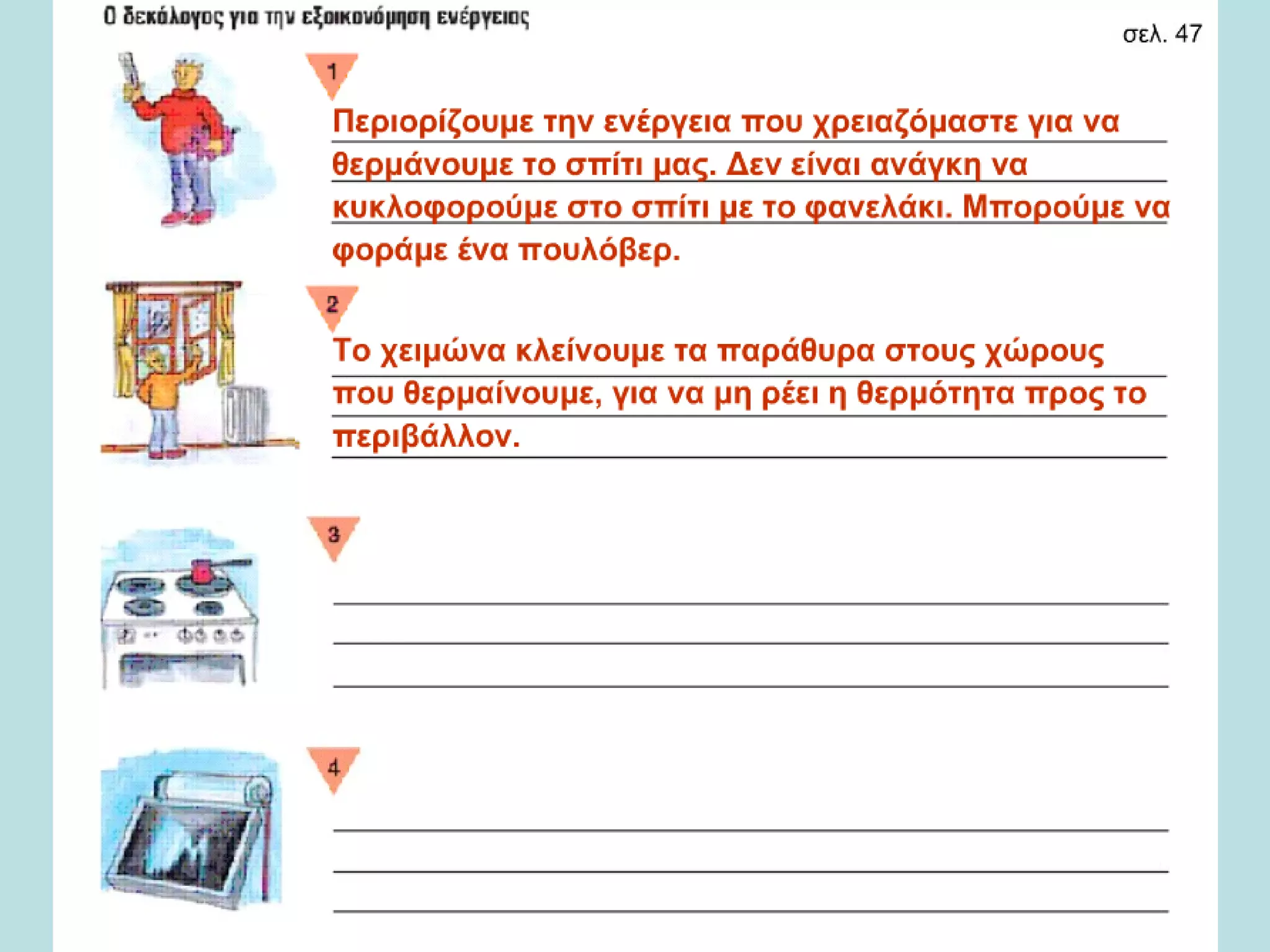 Ο δεκάλογος για την εξοικονόμηση ενέργειας

σελ. 47

1

Περιορίζουμε την ενέργεια που χρειαζόμαστε για να θερμάνουμε το σπίτι μας. Δεν είναι ανάγκη να κυκλοφορούμε στο σπίτι με το φανελάκι. Μπορούμε να φοράμε ένα πουλόβερ.

2

Το χειμώνα κλείνουμε τα παράθυρα στους χώρους που θερμαίνουμε, για να μη ρέει η θερμότητα προς το περιβάλλον.

3

4